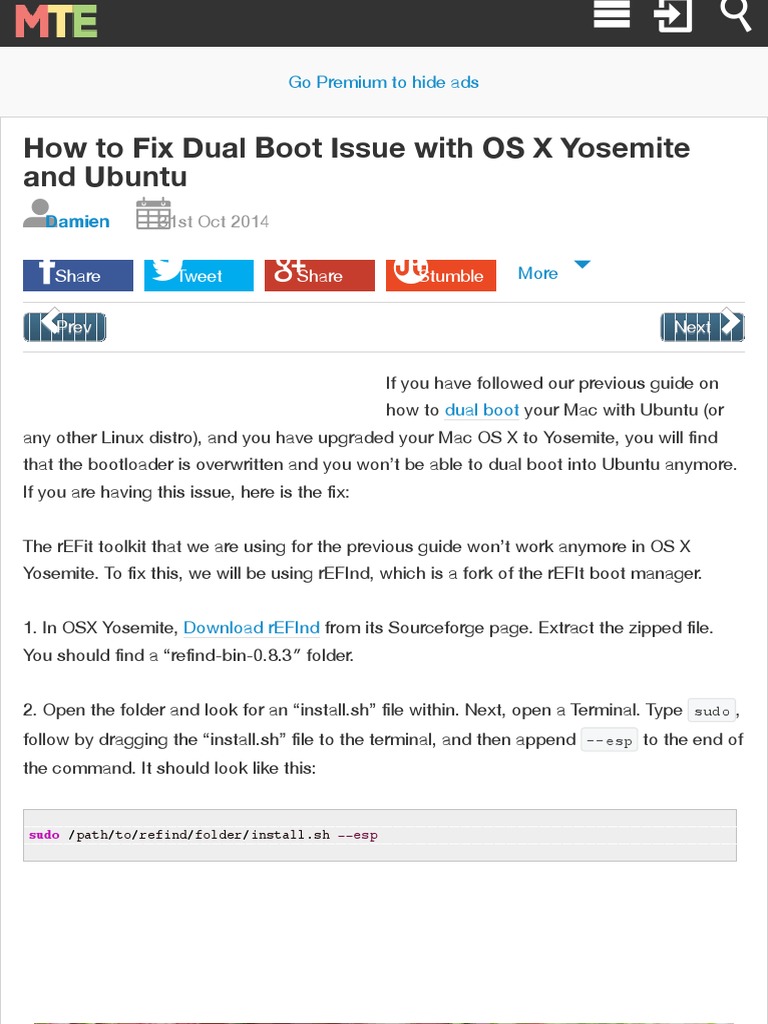 MTE

Go Premium to hide ads

How to Fix Dual Boot Issue with OS X Yosemite and Ubuntu

Damien 1st Oct 2014

Share Tweet Share Stumble More

Prev Next

If you have followed our previous guide on how to dual boot your Mac with Ubuntu (or any other Linux distro), and you have upgraded your Mac OS X to Yosemite, you will find that the bootloader is overwritten and you won't be able to dual boot into Ubuntu anymore. If you are having this issue, here is the fix:

The rEFit toolkit that we are using for the previous guide won't work anymore in OS X Yosemite. To fix this, we will be using rEFInd, which is a fork of the rEFIt boot manager.

1. In OSX Yosemite, Download rEFInd from its Sourceforge page. Extract the zipped file. You should find a "refind-bin-0.8.3" folder.

2. Open the folder and look for an "install.sh" file within. Next, open a Terminal. Type sudo, follow by dragging the "install.sh" file to the terminal, and then append --esp to the end of the command. It should look like this:

sudo /path/to/refind/folder/install.sh --esp